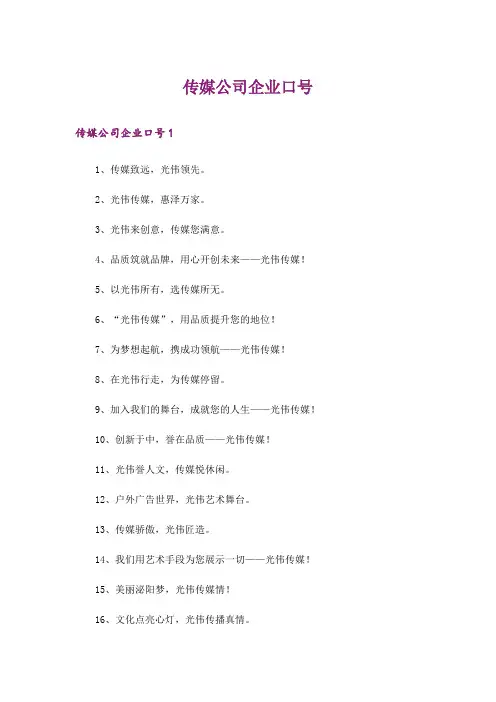 传媒公司企业口号

传媒公司企业口号1

1、传媒致远，光伟领先。

2、光伟传媒，惠泽万家。

3、光伟来创意，传媒您满意。

4、品质筑就品牌，用心开创未来——光伟传媒！

5、以光伟所有，选传媒所无。

6、“光伟传媒”，用品质提升您的地位！

7、为梦想起航，携成功领航——光伟传媒！

8、在光伟行走，为传媒停留。

9、加入我们的舞台，成就您的人生——光伟传媒！

10、创新于中，誉在品质——光伟传媒！

11、光伟誉人文，传媒悦休闲。

12、户外广告世界，光伟艺术舞台。

13、传媒骄傲，光伟匠造。

14、我们用艺术手段为您展示一切——光伟传媒！

15、美丽泌阳梦，光伟传媒情！

16、文化点亮心灯，光伟传播真情。